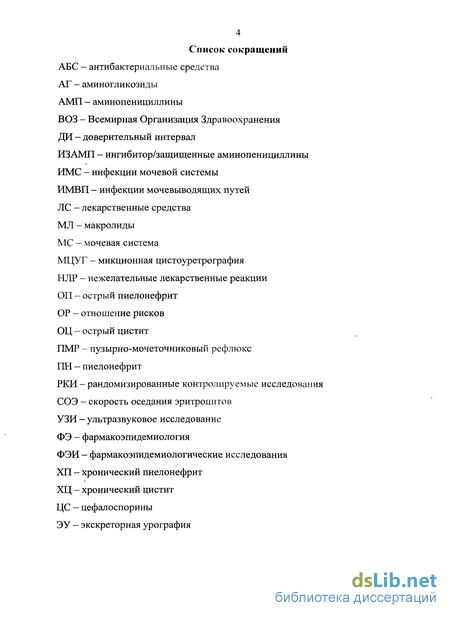 4

Список сокращений

АБС – антибактериальные средства

АГ – аминогликозиды

АМП – аминопенициллины

ВОЗ – Всемирная Организация Здравоохранения

ДИ – доверительный интервал

ИЗАМП – ингибитор/защищенные аминопенициллины

ИМС – инфекции мочевой системы

ИМВП – инфекции мочевыводящих путей

ЛС – лекарственные средства

МЛ – макролиды

МС – мочевая система

МЦУГ – микционная цистоуретрография

НЛР – нежелательные лекарственные реакции

ОП – острый пиелонефрит

ОР – отношение рисков

ОЦ – острый цистит

ПМР – пузырно-мочеточниковый рефлюкс

ПН – пиелонефрит

РКИ – рандомизированные контролируемые исследования

СОЭ – скорость оседания эритроцитов

УЗИ – ультразвуковое исследование

ФЭ – фармакоэпидемиология

ФЭИ – фармакоэпидемиологические исследования

ХП – хронический пиелонефрит

ХЦ – хронический цистит

ЦС – цефалоспорины

ЭУ – экскреторная урография

dsLib.net
библиотека диссертаций